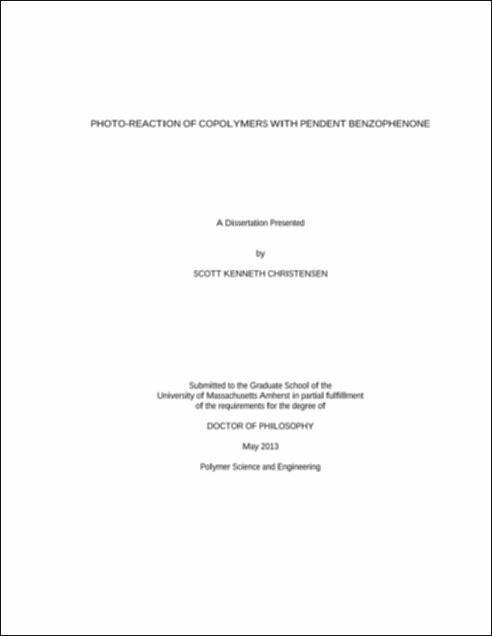 PHOTO-REACTION OF COPOLYMERS WITH PENDENT BENZOPHENONE

A Dissertation Presented

by

SCOTT KENNETH CHRISTENSEN

Submitted to the Graduate School of the University of Massachusetts Amherst in partial fulfillment of the requirements for the degree of

DOCTOR OF PHILOSOPHY

May 2013

Polymer Science and Engineering